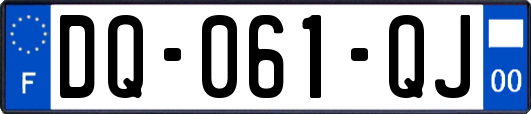 F
DQ-061-QJ
00